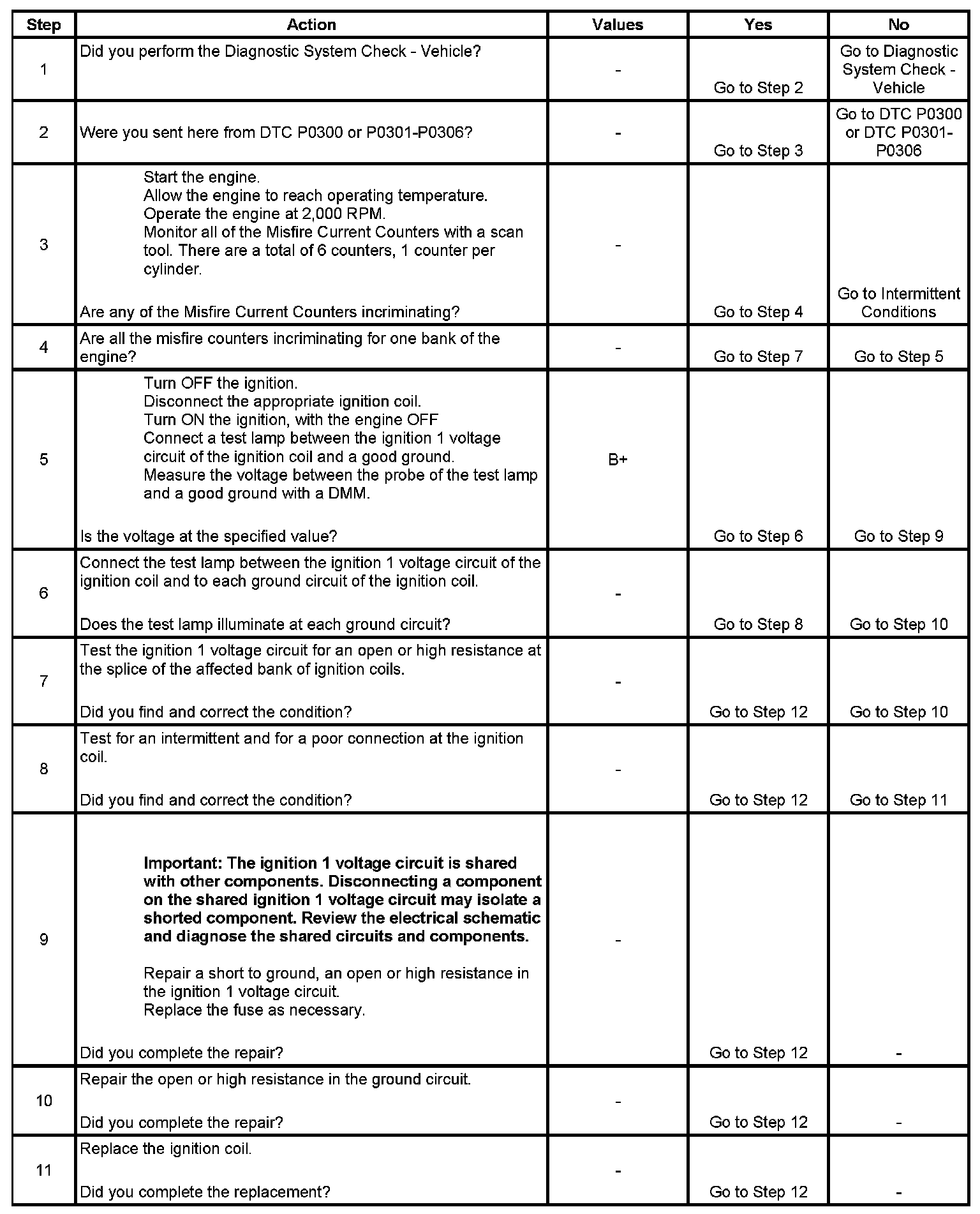 | Step | Action | Values | Yes | No |
|---|---|---|---|---|
| 1 | Did you perform the Diagnostic System Check - Vehicle? | - | Go to Step 2 | Go to Diagnostic System Check - Vehicle |
| 2 | Were you sent here from DTC P0300 or P0301-P0306? | - | Go to Step 3 | Go to DTC P0300 or DTC P0301-P0306 |
| 3 | Start the engine. Allow the engine to reach operating temperature. Operate the engine at 2,000 RPM. Monitor all of the Misfire Current Counters with a scan tool. There are a total of 6 counters, 1 counter per cylinder. Are any of the Misfire Current Counters incriminating? | - | Go to Step 4 | Go to Intermittent Conditions |
| 4 | Are all the misfire counters incriminating for one bank of the engine? | - | Go to Step 7 | Go to Step 5 |
| 5 | Turn OFF the ignition. Disconnect the appropriate ignition coil. Turn ON the ignition, with the engine OFF Connect a test lamp between the ignition 1 voltage circuit of the ignition coil and a good ground. Measure the voltage between the probe of the test lamp and a good ground with a DMM. Is the voltage at the specified value? | B+ | Go to Step 6 | Go to Step 9 |
| 6 | Connect the test lamp between the ignition 1 voltage circuit of the ignition coil and to each ground circuit of the ignition coil. Does the test lamp illuminate at each ground circuit? | - | Go to Step 8 | Go to Step 10 |
| 7 | Test the ignition 1 voltage circuit for an open or high resistance at the splice of the affected bank of ignition coils. Did you find and correct the condition? | - | Go to Step 12 | Go to Step 10 |
| 8 | Test for an intermittent and for a poor connection at the ignition coil. Did you find and correct the condition? | - | Go to Step 12 | Go to Step 11 |
| 9 | **Important: The ignition 1 voltage circuit is shared with other components. Disconnecting a component on the shared ignition 1 voltage circuit may isolate a shorted component. Review the electrical schematic and diagnose the shared circuits and components.** Repair a short to ground, an open or high resistance in the ignition 1 voltage circuit. Replace the fuse as necessary. Did you complete the repair? | - | Go to Step 12 | - |
| 10 | Repair the open or high resistance in the ground circuit. Did you complete the repair? | - | Go to Step 12 | - |
| 11 | Replace the ignition coil. Did you complete the replacement? | - | Go to Step 12 | - |